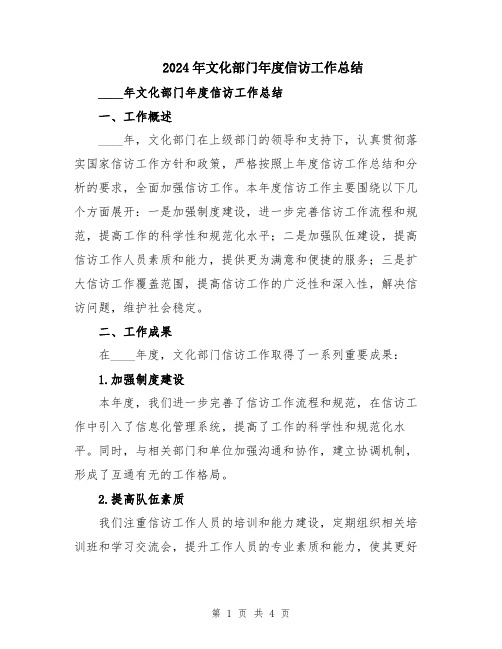 2024年文化部门年度信访工作总结

____年文化部门年度信访工作总结

一、工作概述

____年，文化部门在上级部门的领导和支持下，认真贯彻落实国家信访工作方针和政策，严格按照上年度信访工作总结和分析的要求，全面加强信访工作。本年度信访工作主要围绕以下几个方面展开：一是加强制度建设，进一步完善信访工作流程和规范，提高工作的科学性和规范化水平；二是加强队伍建设，提高信访工作人员素质和能力，提供更为满意和便捷的服务；三是扩大信访工作覆盖范围，提高信访工作的广泛性和深入性，解决信访问题，维护社会稳定。

二、工作成果

在____年度，文化部门信访工作取得了一系列重要成果：

1.加强制度建设

本年度，我们进一步完善了信访工作流程和规范，在信访工作中引入了信息化管理系统，提高了工作的科学性和规范化水平。同时，与相关部门和单位加强沟通和协作，建立协调机制，形成了互通有无的工作格局。

2.提高队伍素质

我们注重信访工作人员的培训和能力建设，定期组织相关培训班和学习交流会，提升工作人员的专业素质和能力，使其更好

第 1 页 共 4 页